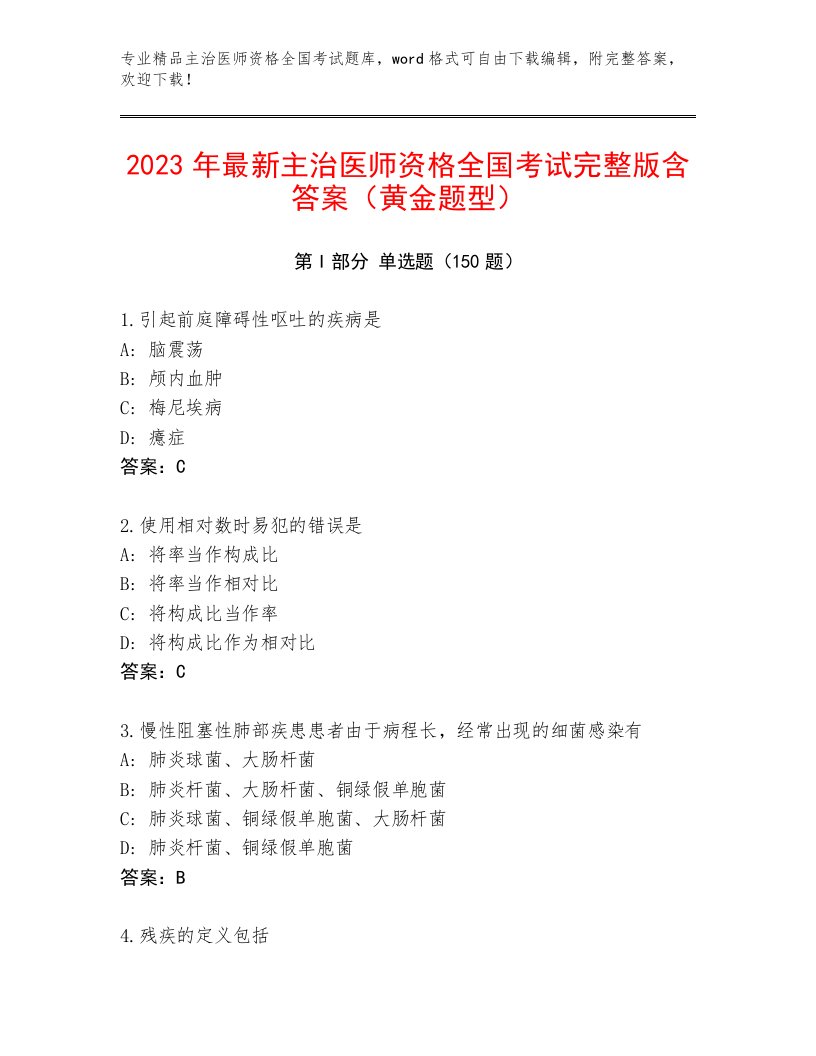 专业精品主治医师资格全国考试题库，word格式可自由下载编辑，附完整答案，欢迎下载！

2023年最新主治医师资格全国考试完整版含答案（黄金题型）

第I部分 单选题（150题）

1.引起前庭障碍性呕吐的疾病是
A：脑震荡
B：颅内血肿
C：梅尼埃病
D：癔症
答案：C

2.使用相对数时易犯的错误是
A：将率当作构成比
B：将率当作相对比
C：将构成比当作率
D：将构成比作为相对比
答案：C

3.慢性阻塞性肺部疾患患者由于病程长，经常出现的细菌感染有
A：肺炎球菌、大肠杆菌
B：肺炎杆菌、大肠杆菌、铜绿假单胞菌
C：肺炎球菌、铜绿假单胞菌、大肠杆菌
D：肺炎杆菌、铜绿假单胞菌
答案：B

4.残疾的定义包括